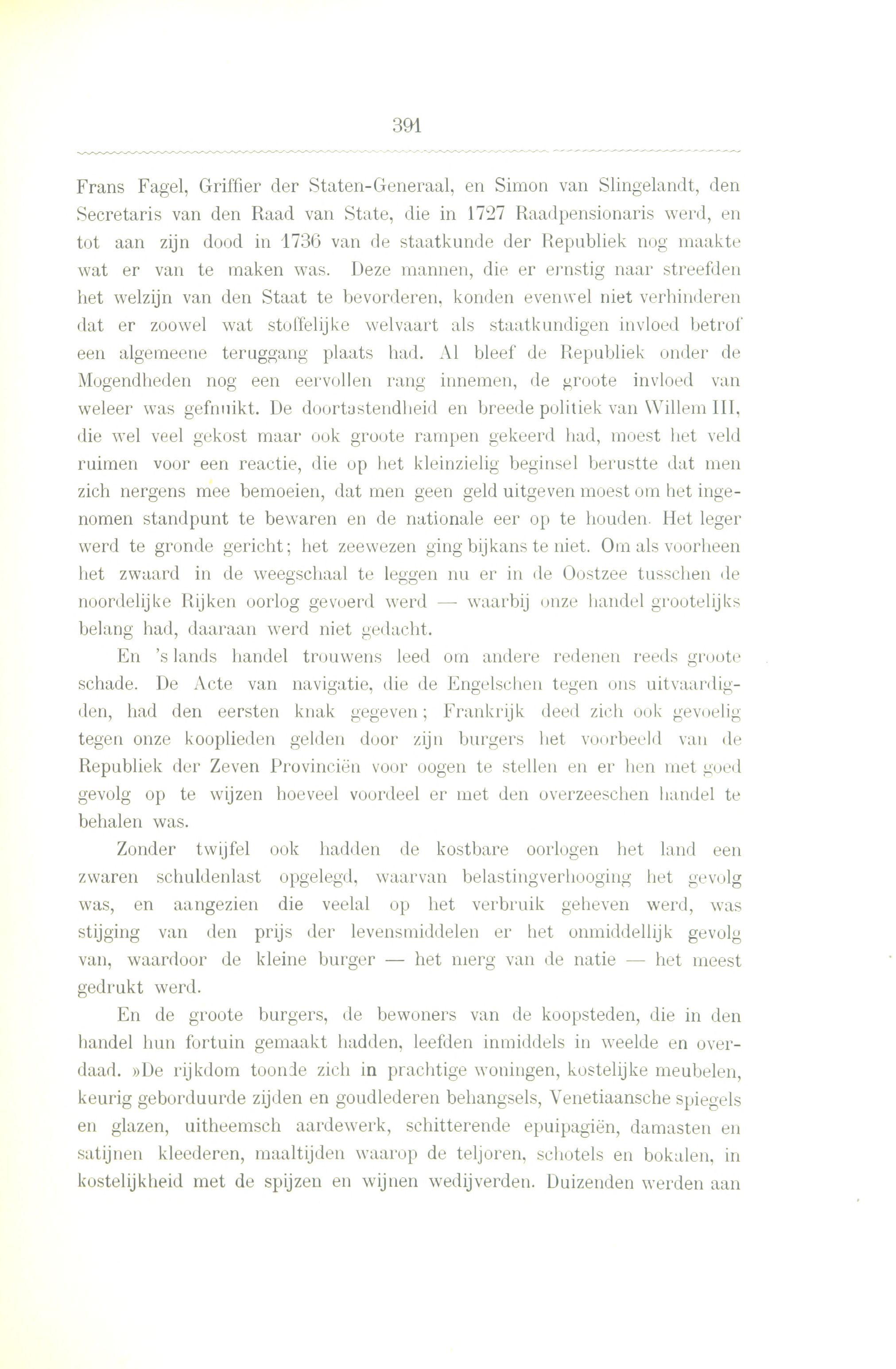 391

Frans Fagel, Griffier der Staten-Generaal, en Simon van Slingelandt, den Secretaris van den Raad van State, die in 1727 Raadpensionaris werd, en tot aan zijn dood in 1736 van de staatkunde der Republiek nog maakte wat er van te maken was. Deze mannen, die er ernstig naar streefden het welzijn van den Staat te bevorderen, konden evenwel niet verhinderen dat er zoowel wat stoffelijke welvaart als staatkundigen invloed betrof een algemeene teruggang plaats had. Al bleef de Republiek onder de Mogendheden nog een eervollen rang innemen, de groote invloed van weleer was gefnuikt. De doortastendheid en breede politiek van Willem III, die wel veel gekost maar ook groote rampen gekeerd had, moest het veld ruimen voor een reactie, die op het kleinzielig beginsel berustte dat men zich nergens mee bemoeien, dat men geen geld uitgeven moest om het ingenomen standpunt te bewaren en de nationale eer op te houden. Het leger werd te gronde gericht; het zeewezen ging bijkans te niet. Om als voorheen het zwaard in de weegschaal te leggen nu er in de Oostzee tusschen de noordelijke Rijken oorlog gevoerd werd — waarbij onze handel grootelijks belang had, daaraan werd niet gedacht.

En 's lands handel trouwens leed om andere redenen reeds groote schade. De Acte van navigatie, die de Engelschen tegen ons uitvaardigden, had den eersten knak gegeven; Frankrijk deed zich ook gevoelig tegen onze kooplieden gelden door zijn burgers het voorbeeld van de Republiek der Zeven Provinciën voor oogen te stellen en er hen met goed gevolg op te wijzen hoeveel voordeel er met den overzeeschen handel te behalen was.

Zonder twijfel ook hadden de kostbare oorlogen het land een zwaren schuldenlast opgelegd, waarvan belastingverhooging het gevolg was, en aangezien die veelal op het verbruik geheven werd, was stijging van den prijs der levensmiddelen er het onmiddellijk gevolg van, waardoor de kleine burger — het merg van de natie — het meest gedrukt werd.

En de groote burgers, de bewoners van de koopsteden, die in den handel hun fortuin gemaakt hadden, leefden inmiddels in weelde en overdaad. »De rijkdom toonde zich in prachtige woningen, kostelijke meubelen, keurig geborduurde zijden en goudlederen behangsels, Venetiaansche spiegels en glazen, uitheemsch aardewerk, schitterende epuipagiën, damasten en satijnen kleederen, maaltijden waarop de teljoren, schotels en bokalen, in kostelijkheid met de spijzen en wijnen wedijverden. Duizenden werden aan